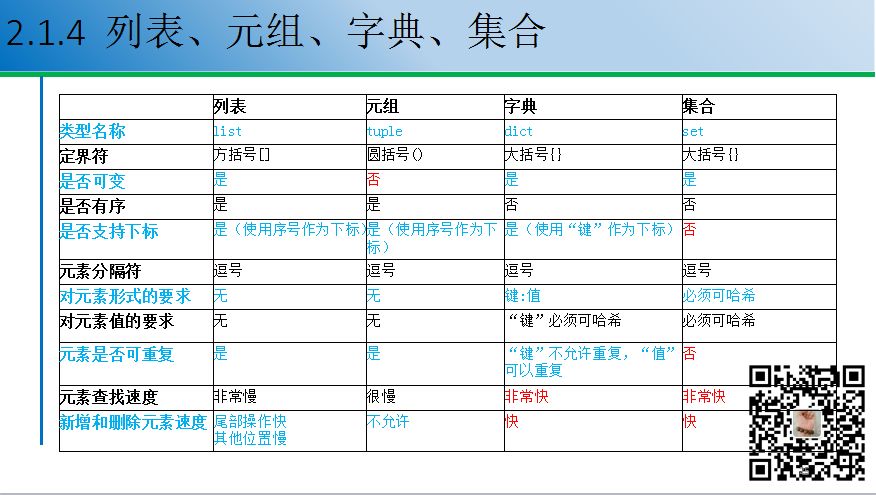 2.1.4 列表、元组、字典、集合

| | 列表 | 元组 | 字典 | 集合 |
|---|---|---|---|---|
| 类型名称 | list | tuple | dict | set |
| 定界符 | 方括号[] | 圆括号() | 大括号{} | 大括号{} |
| 是否可变 | 是 | 否 | 是 | 是 |
| 是否有序 | 是 | 是 | 否 | 否 |
| 是否支持下标 | 是（使用序号作为下标） | 是（使用序号作为下标） | 是（使用“键”作为下标） | 否 |
| 元素分隔符 | 逗号 | 逗号 | 逗号 | 逗号 |
| 对元素形式的要求 | 无 | 无 | 键:值 | 必须可哈希 |
| 对元素值的要求 | 无 | 无 | “键”必须可哈希 | 必须可哈希 |
| 元素是否可重复 | 是 | 是 | “键”不允许重复，“值”可以重复 | 否 |
| 元素查找速度 | 非常慢 | 很慢 | 非常快 | 非常快 |
| 新增和删除元素速度 | 尾部操作快 其他位置慢 | 不允许 | 快 | 快 |